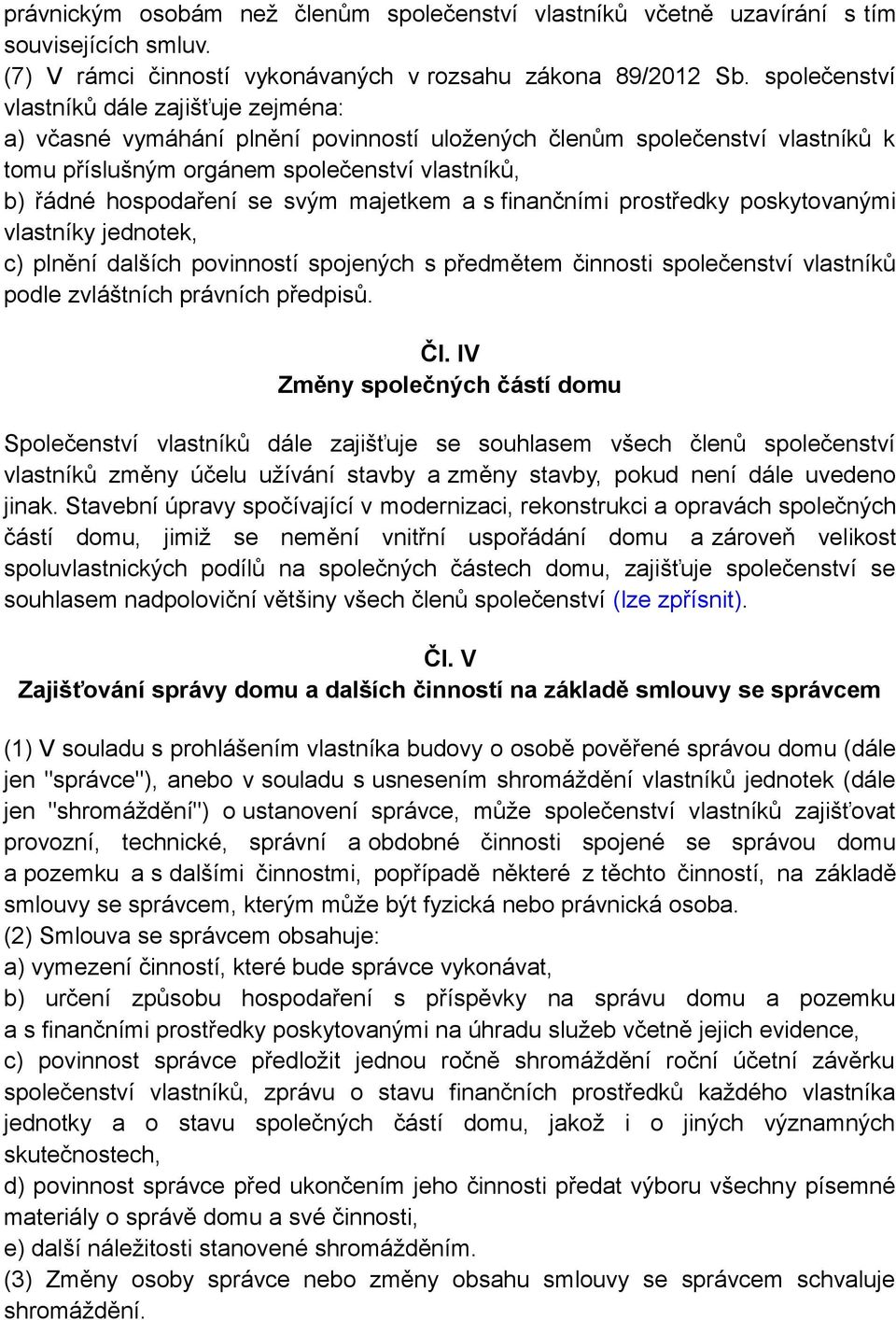 právnickým osobám než členům společenství vlastníků včetně uzavírání s tím souvisejících smluv.
(7) V rámci činností vykonávaných v rozsahu zákona 89/2012 Sb. společenství vlastníků dále zajišťuje zejména:
a) včasné vymáhání plnění povinností uložených členům společenství vlastníků k tomu příslušným orgánem společenství vlastníků,
b) řádné hospodaření se svým majetkem a s finančními prostředky poskytovanými vlastníky jednotek,
c) plnění dalších povinností spojených s předmětem činnosti společenství vlastníků podle zvláštních právních předpisů.

Čl. IV
Změny společných částí domu

Společenství vlastníků dále zajišťuje se souhlasem všech členů společenství vlastníků změny účelu užívání stavby a změny stavby, pokud není dále uvedeno jinak. Stavební úpravy spočívající v modernizaci, rekonstrukci a opravách společných částí domu, jimiž se nemění vnitřní uspořádání domu a zároveň velikost spoluvlastnických podílů na společných částech domu, zajišťuje společenství se souhlasem nadpoloviční většiny všech členů společenství (lze zpřísnit).

Čl. V
Zajišťování správy domu a dalších činností na základě smlouvy se správcem

(1) V souladu s prohlášením vlastníka budovy o osobě pověřené správou domu (dále jen "správce"), anebo v souladu s usnesením shromáždění vlastníků jednotek (dále jen "shromáždění") o ustanovení správce, může společenství vlastníků zajišťovat provozní, technické, správní a obdobné činnosti spojené se správou domu a pozemku a s dalšími činnostmi, popřípadě některé z těchto činností, na základě smlouvy se správcem, kterým může být fyzická nebo právnická osoba.
(2) Smlouva se správcem obsahuje:
a) vymezení činností, které bude správce vykonávat,
b) určení způsobu hospodaření s příspěvky na správu domu a pozemku a s finančními prostředky poskytovanými na úhradu služeb včetně jejich evidence,
c) povinnost správce předložit jednou ročně shromáždění roční účetní závěrku společenství vlastníků, zprávu o stavu finančních prostředků každého vlastníka jednotky a o stavu společných částí domu, jakož i o jiných významných skutečnostech,
d) povinnost správce před ukončením jeho činnosti předat výboru všechny písemné materiály o správě domu a své činnosti,
e) další náležitosti stanovené shromážděním.
(3) Změny osoby správce nebo změny obsahu smlouvy se správcem schvaluje shromáždění.